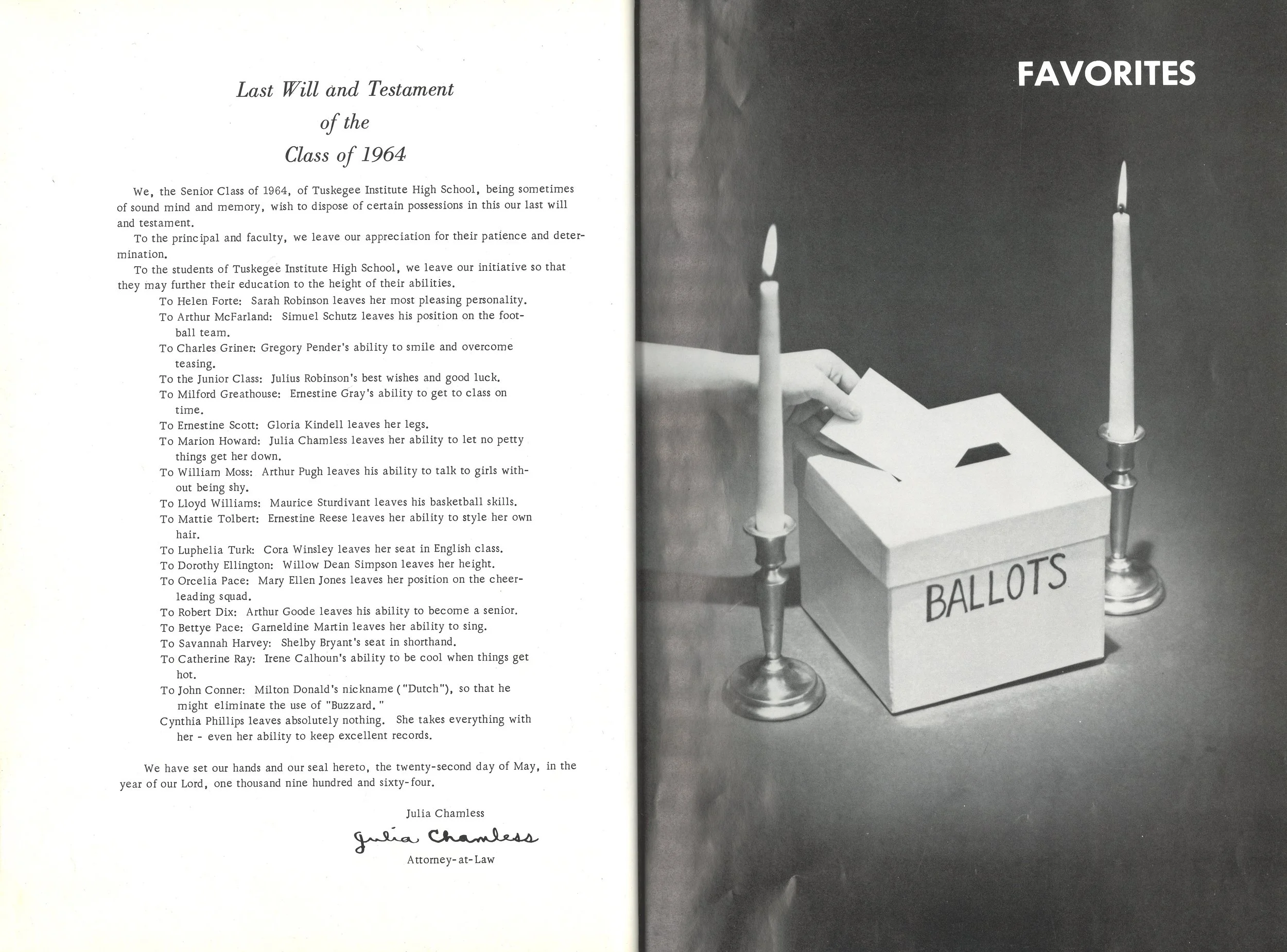 Last Will and Testament
of the
Class of 1964

We, the Senior Class of 1964, of Tuskegee Institute High School, being sometimes of sound mind and memory, wish to dispose of certain possessions in this our last will and testament.

To the principal and faculty, we leave our appreciation for their patience and determination.

To the students of Tuskegee Institute High School, we leave our initiative so that they may further their education to the height of their abilities.

To Helen Forte: Sarah Robinson leaves her most pleasing personality.
To Arthur McFarland: Simuel Schutz leaves his position on the football team.
To Charles Griner: Gregory Pender's ability to smile and overcome teasing.
To the Junior Class: Julius Robinson's best wishes and good luck.
To Milford Greathouse: Ernestine Gray's ability to get to class on time.
To Ernestine Scott: Gloria Kindell leaves her legs.
To Marion Howard: Julia Chamless leaves her ability to let no petty things get her down.
To William Moss: Arthur Pugh leaves his ability to talk to girls without being shy.
To Lloyd Williams: Maurice Sturdivant leaves his basketball skills.
To Mattie Tolbert: Ernestine Reese leaves her ability to style her own hair.
To Luphelia Turk: Cora Winsley leaves her seat in English class.
To Dorothy Ellington: Willow Dean Simpson leaves her height.
To Orcelia Pace: Mary Ellen Jones leaves her position on the cheerleading squad.
To Robert Dix: Arthur Goode leaves his ability to become a senior.
To Bettye Pace: Garneldine Martin leaves her ability to sing.
To Savannah Harvey: Shelby Bryant's seat in shorthand.
To Catherine Ray: Irene Calhoun's ability to be cool when things get hot.
To John Conner: Milton Donald's nickname ("Dutch"), so that he might eliminate the use of "Buzzard."
Cynthia Phillips leaves absolutely nothing. She takes everything with her - even her ability to keep excellent records.

We have set our hands and our seal hereto, the twenty-second day of May, in the year of our Lord, one thousand nine hundred and sixty-four.

Julia Chamless
Julia Chamless
Attorney-at-Law

FAVORITES

BALLOTS